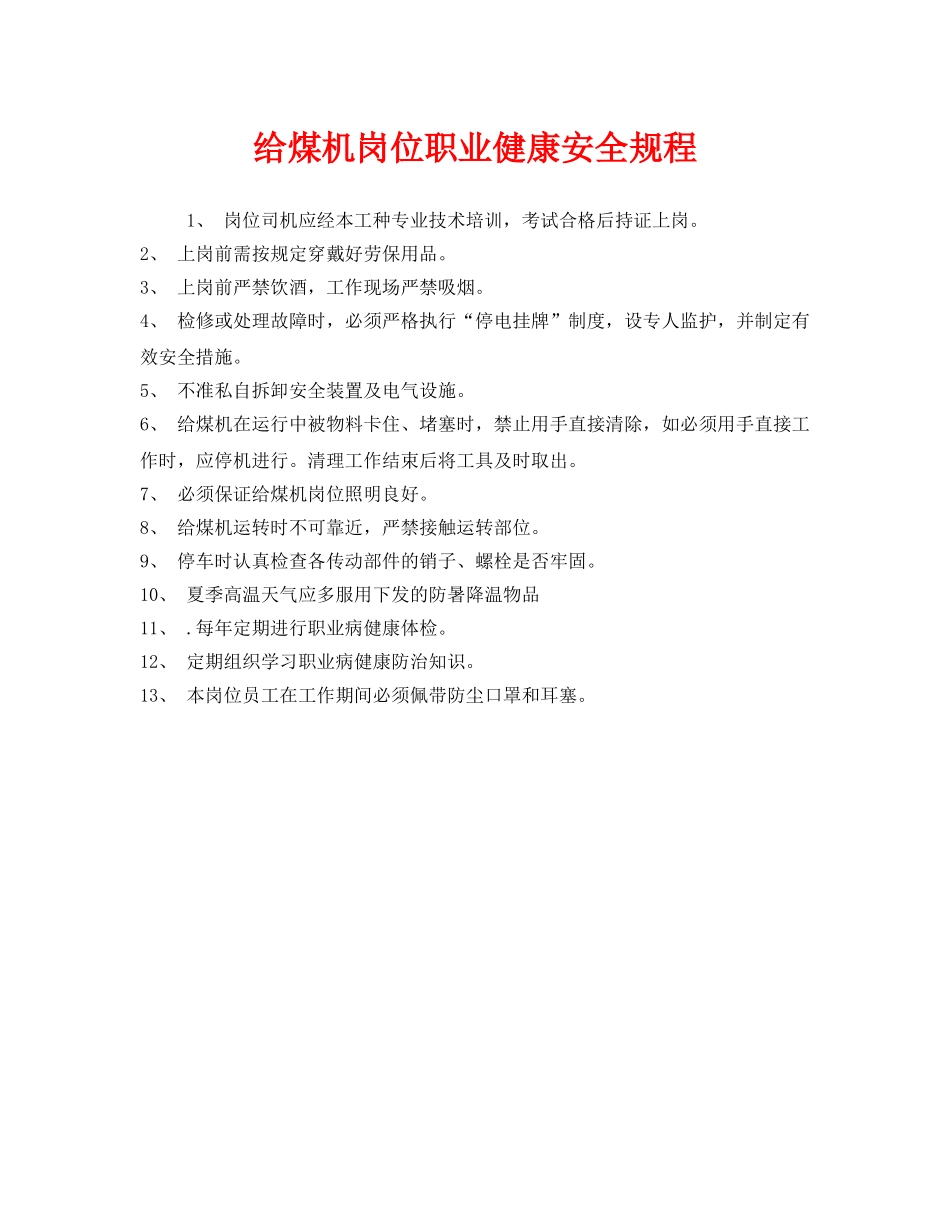 给煤机岗位职业健康安全规程

1、 岗位司机应经本工种专业技术培训，考试合格后持证上岗。

2、 上岗前需按规定穿戴好劳保用品。

3、 上岗前严禁饮酒，工作现场严禁吸烟。

4、 检修或处理故障时，必须严格执行“停电挂牌”制度，设专人监护，并制定有效安全措施。

5、 不准私自拆卸安全装置及电气设施。

6、 给煤机在运行中被物料卡住、堵塞时，禁止用手直接清除，如必须用手直接工作时，应停机进行。清理工作结束后将工具及时取出。

7、 必须保证给煤机岗位照明良好。

8、 给煤机运转时不可靠近，严禁接触运转部位。

9、 停车时认真检查各传动部件的销子、螺栓是否牢固。

10、 夏季高温天气应多服用下发的防暑降温物品

11、 .每年定期进行职业病健康体检。

12、 定期组织学习职业病健康防治知识。

13、 本岗位员工在工作期间必须佩带防尘口罩和耳塞。